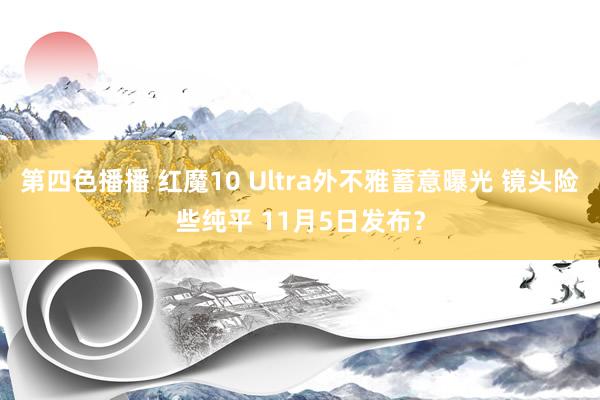 第四色播播 红魔10 Ultra外不雅蓄意曝光 镜头险些纯平 11月5日发布？